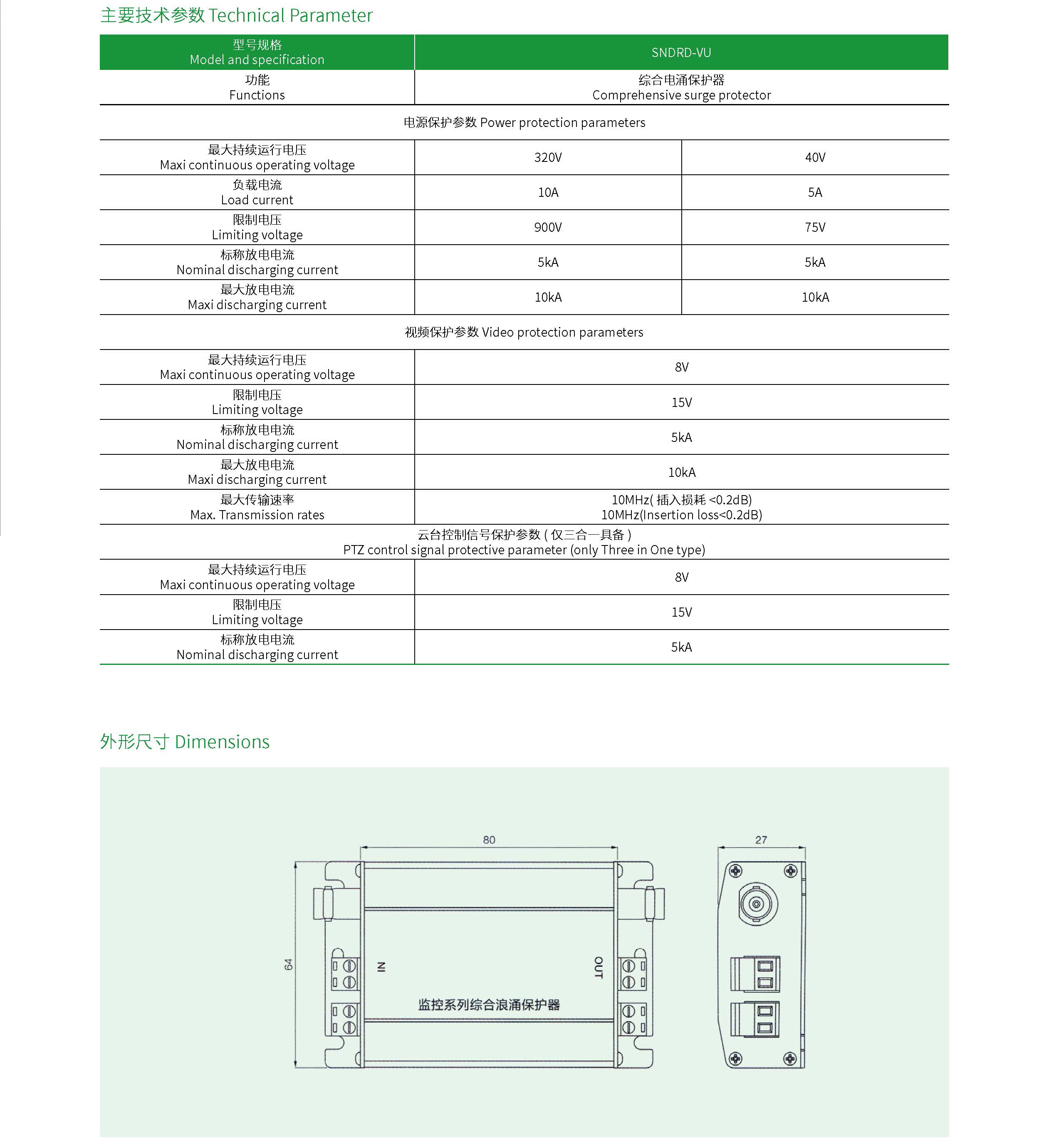 主要技术参数 Technical Parameter

| 型号规格 Model and specification | SNDRD-VU | |
|---|---|---|
| 功能 Functions | 综合电涌保护器 Comprehensive surge protector | |
| 电源保护参数 Power protection parameters | | |
| 最大持续运行电压 Maxi continuous operating voltage | 320V | 40V |
| 负载电流 Load current | 10A | 5A |
| 限制电压 Limiting voltage | 900V | 75V |
| 标称放电电流 Nominal discharging current | 5kA | 5kA |
| 最大放电电流 Maxi discharging current | 10kA | 10kA |
| 视频保护参数 Video protection parameters | | |
| 最大持续运行电压 Maxi continuous operating voltage | 8V | |
| 限制电压 Limiting voltage | 15V | |
| 标称放电电流 Nominal discharging current | 5kA | |
| 最大放电电流 Maxi discharging current | 10kA | |
| 最大传输速率 Max. Transmission rates | 10MHz( 插入损耗 <0.2dB) 10MHz(Insertion loss<0.2dB) | |
| 云台控制信号保护参数 ( 仅三合一具备 ) PTZ control signal protective parameter (only Three in One type) | | |
| 最大持续运行电压 Maxi continuous operating voltage | 8V | |
| 限制电压 Limiting voltage | 15V | |
| 标称放电电流 Nominal discharging current | 5kA | |

外形尺寸 Dimensions

80
27
64
IN
OUT
监控系列综合浪涌保护器